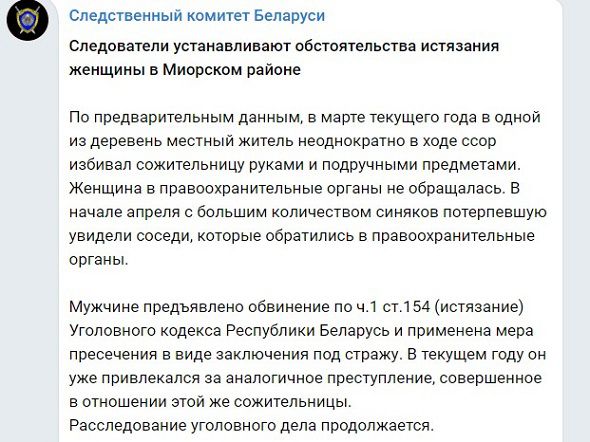 Следственный комитет Беларуси

Следователи устанавливают обстоятельства истязания женщины в Миорском районе

По предварительным данным, в марте текущего года в одной из деревень местный житель неоднократно в ходе ссор избивал сожительницу руками и подручными предметами. Женщина в правоохранительные органы не обращалась. В начале апреля с большим количеством синяков потерпевшую увидели соседи, которые обратились в правоохранительные органы.

Мужчине предъявлено обвинение по ч.1 ст.154 (истязание) Уголовного кодекса Республики Беларусь и применена мера пресечения в виде заключения под стражу. В текущем году он уже привлекался за аналогичное преступление, совершенное в отношении этой же сожительницы.
Расследование уголовного дела продолжается.